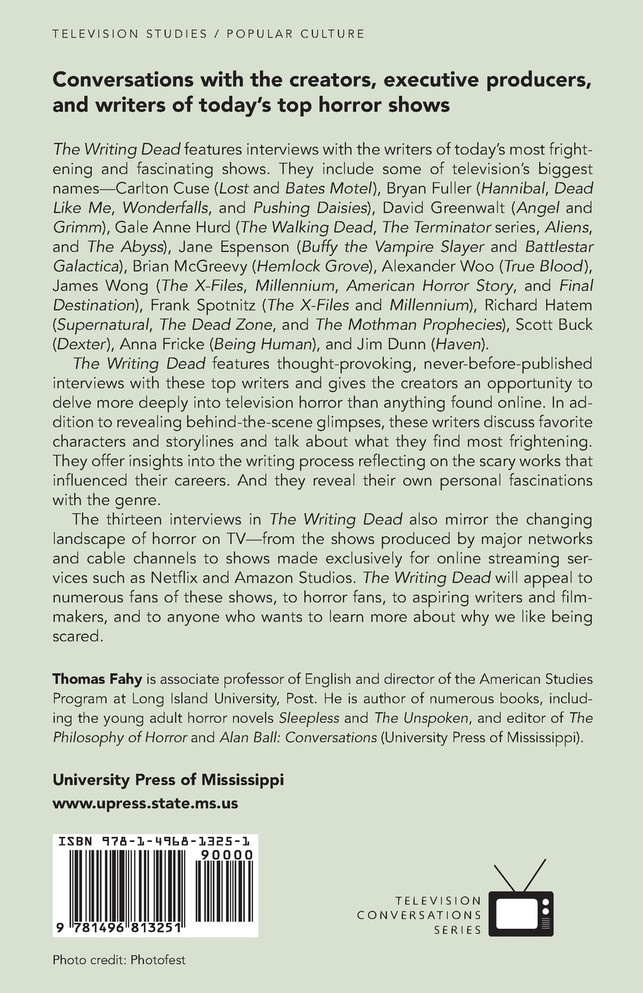 TELEVISION STUDIES / POPULAR CULTURE

Conversations with the creators, executive producers, and writers of today's top horror shows

The Writing Dead features interviews with the writers of today's most frightening and fascinating shows. They include some of television's biggest names—Carlton Cuse (Lost and Bates Motel), Bryan Fuller (Hannibal, Dead Like Me, Wonderfalls, and Pushing Daisies), David Greenwalt (Angel and Grimm), Gale Anne Hurd (The Walking Dead, The Terminator series, Aliens, and The Abyss), Jane Espenson (Buffy the Vampire Slayer and Battlestar Galactica), Brian McGreevy (Hemlock Grove), Alexander Woo (True Blood), James Wong (The X-Files, Millennium, American Horror Story, and Final Destination), Frank Spotnitz (The X-Files and Millennium), Richard Hatem (Supernatural, The Dead Zone, and The Mothman Prophecies), Scott Buck (Dexter), Anna Fricke (Being Human), and Jim Dunn (Haven).

The Writing Dead features thought-provoking, never-before-published interviews with these top writers and gives the creators an opportunity to delve more deeply into television horror than anything found online. In addition to revealing behind-the-scene glimpses, these writers discuss favorite characters and storylines and talk about what they find most frightening. They offer insights into the writing process reflecting on the scary works that influenced their careers. And they reveal their own personal fascinations with the genre.

The thirteen interviews in The Writing Dead also mirror the changing landscape of horror on TV—from the shows produced by major networks and cable channels to shows made exclusively for online streaming services such as Netflix and Amazon Studios. The Writing Dead will appeal to numerous fans of these shows, to horror fans, to aspiring writers and filmmakers, and to anyone who wants to learn more about why we like being scared.

Thomas Fahy is associate professor of English and director of the American Studies Program at Long Island University, Post. He is author of numerous books, including the young adult horror novels Sleepless and The Unspoken, and editor of The Philosophy of Horror and Alan Ball: Conversations (University Press of Mississippi).

University Press of Mississippi
www.upress.state.ms.us

ISBN 978-1-4968-1325-1
90000
9 781496 813251

TELEVISION CONVERSATIONS SERIES

Photo credit: Photofest